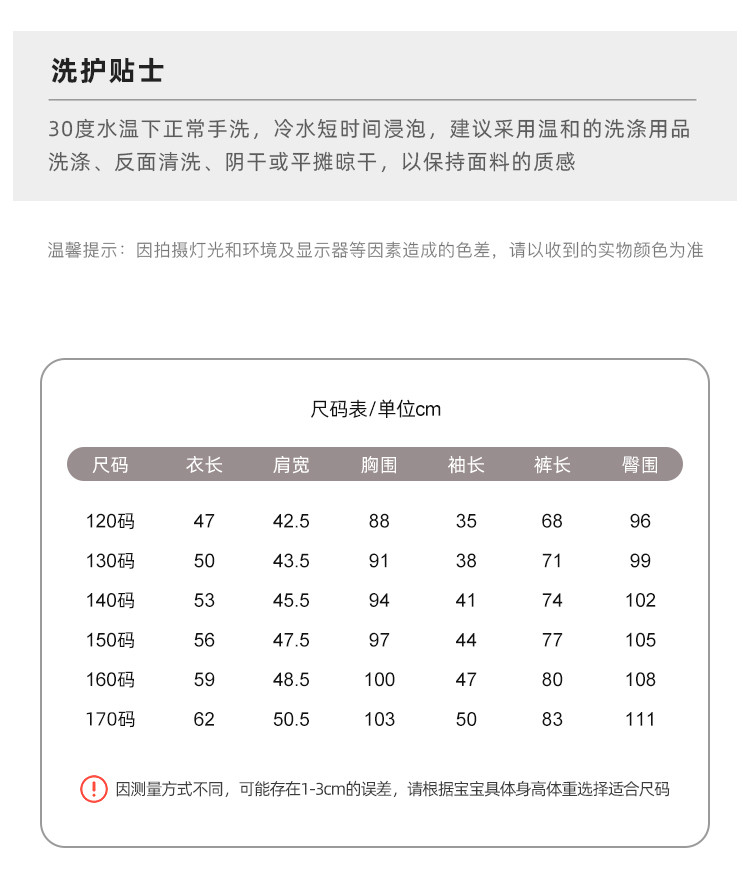 洗护贴士

30度水温下正常手洗，冷水短时间浸泡，建议采用温和的洗涤用品洗涤、反面清洗、阴干或平摊晾干，以保持面料的质感

温馨提示：因拍摄灯光和环境及显示器等因素造成的色差，请以收到的实物颜色为准

尺码表/单位cm

| 尺码 | 衣长 | 肩宽 | 胸围 | 袖长 | 裤长 | 臀围 |
|---|---|---|---|---|---|---|
| 120码 | 47 | 42.5 | 88 | 35 | 68 | 96 |
| 130码 | 50 | 43.5 | 91 | 38 | 71 | 99 |
| 140码 | 53 | 45.5 | 94 | 41 | 74 | 102 |
| 150码 | 56 | 47.5 | 97 | 44 | 77 | 105 |
| 160码 | 59 | 48.5 | 100 | 47 | 80 | 108 |
| 170码 | 62 | 50.5 | 103 | 50 | 83 | 111 |

! 因测量方式不同，可能存在1-3cm的误差，请根据宝宝具体身高体重选择适合尺码